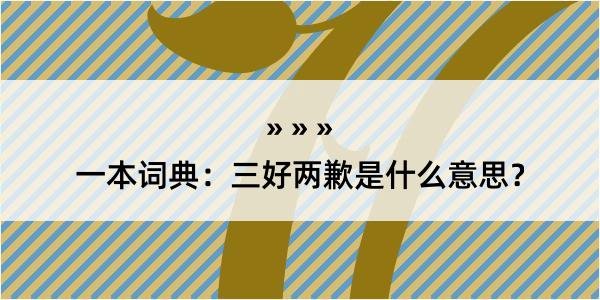 » » »

一本词典：三好两歉是什么意思？